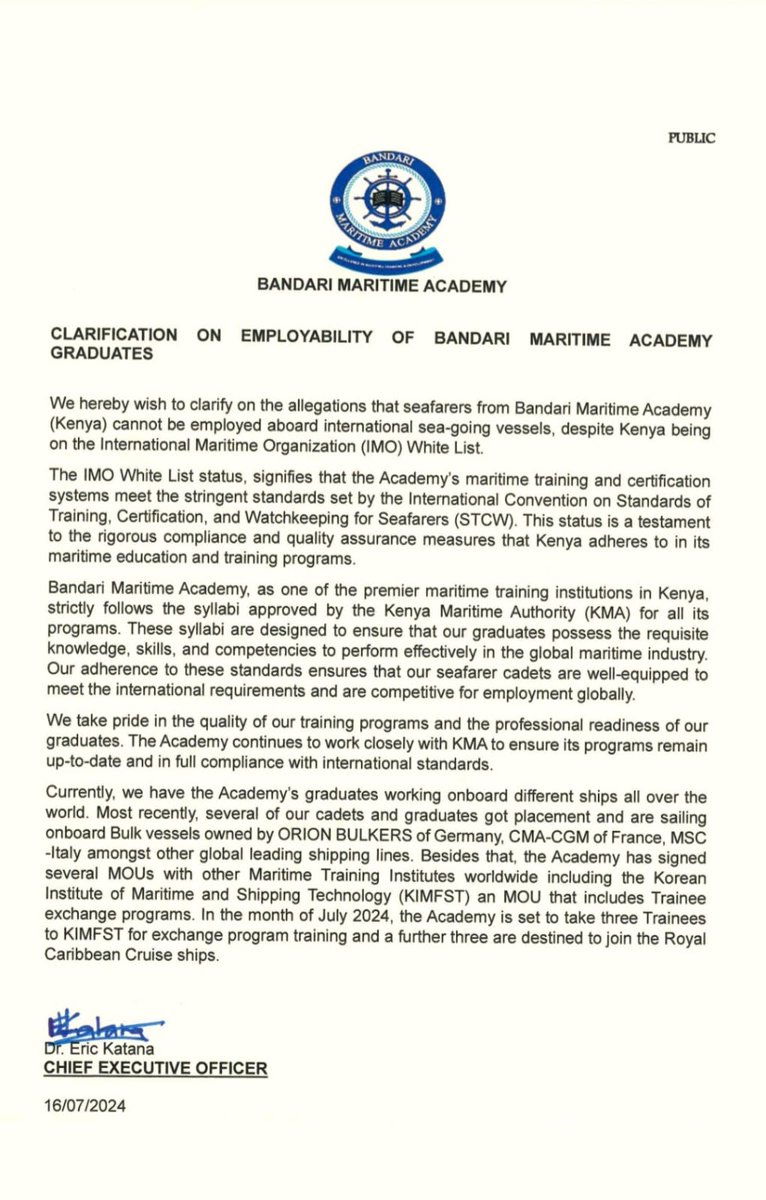 PUBLIC

BANDARI MARITIME ACADEMY

BANDARI MARITIME ACADEMY

CLARIFICATION ON EMPLOYABILITY OF BANDARI MARITIME ACADEMY GRADUATES

We hereby wish to clarify on the allegations that seafarers from Bandari Maritime Academy (Kenya) cannot be employed aboard international sea-going vessels, despite Kenya being on the International Maritime Organization (IMO) White List.

The IMO White List status, signifies that the Academy's maritime training and certification systems meet the stringent standards set by the International Convention on Standards of Training, Certification, and Watchkeeping for Seafarers (STCW). This status is a testament to the rigorous compliance and quality assurance measures that Kenya adheres to in its maritime education and training programs.

Bandari Maritime Academy, as one of the premier maritime training institutions in Kenya, strictly follows the syllabi approved by the Kenya Maritime Authority (KMA) for all its programs. These syllabi are designed to ensure that our graduates possess the requisite knowledge, skills, and competencies to perform effectively in the global maritime industry. Our adherence to these standards ensures that our seafarer cadets are well-equipped to meet the international requirements and are competitive for employment globally.

We take pride in the quality of our training programs and the professional readiness of our graduates. The Academy continues to work closely with KMA to ensure its programs remain up-to-date and in full compliance with international standards.

Currently, we have the Academy's graduates working onboard different ships all over the world. Most recently, several of our cadets and graduates got placement and are sailing onboard Bulk vessels owned by ORION BULKERS of Germany, CMA-CGM of France, MSC -Italy amongst other global leading shipping lines. Besides that, the Academy has signed several MOUs with other Maritime Training Institutes worldwide including the Korean Institute of Maritime and Shipping Technology (KIMFST) an MOU that includes Trainee exchange programs. In the month of July 2024, the Academy is set to take three Trainees to KIMFST for exchange program training and a further three are destined to join the Royal Caribbean Cruise ships.

Dr. Eric Katana
CHIEF EXECUTIVE OFFICER

16/07/2024